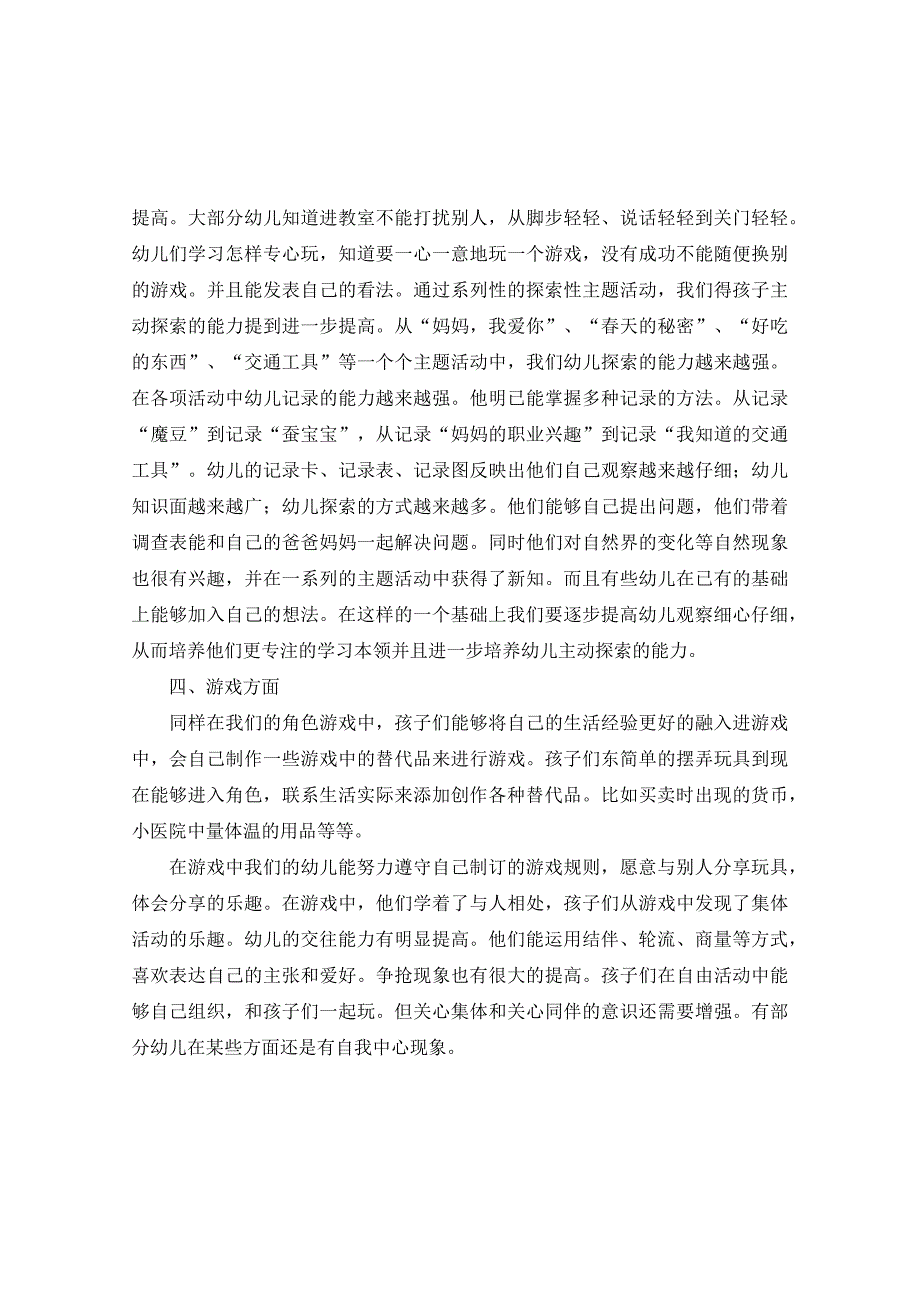 提高。大部分幼儿知道进教室不能打扰别人，从脚步轻轻、说话轻轻到关门轻轻。幼儿们学习怎样专心玩，知道要一心一意地玩一个游戏，没有成功不能随便换别的游戏。并且能发表自己的看法。通过系列性的探索性主题活动，我们得孩子主动探索的能力提到进一步提高。从“妈妈，我爱你”、“春天的秘密”、“好吃的东西”、“交通工具”等一个个主题活动中，我们幼儿探索的能力越来越强。在各项活动中幼儿记录的能力越来越强。他明已能掌握多种记录的方法。从记录“魔豆”到记录“蚕宝宝”，从记录“妈妈的职业兴趣”到记录“我知道的交通工具”。幼儿的记录卡、记录表、记录图反映出他们自己观察越来越仔细；幼儿知识面越来越广；幼儿探索的方式越来越多。他们能够自己提出问题，他们带着调查表能和自己的爸爸妈妈一起解决问题。同时他们对自然界的变化等自然现象也很有兴趣，并在一系列的主题活动中获得了新知。而且有些幼儿在已有的基础上能够加入自己的想法。在这样的一个基础上我们要逐步提高幼儿观察细心仔细，从而培养他们更专注的学习本领并且进一步培养幼儿主动探索的能力。

四、游戏方面

同样在我们的角色游戏中，孩子们能够将自己的生活经验更好的融入进游戏中，会自己制作一些游戏中的替代品来进行游戏。孩子们东简单的摆弄玩具到现在能够进入角色，联系生活实际来添加创作各种替代品。比如买卖时出现的货币，小医院中量体温的用品等等。

在游戏中我们的幼儿能努力遵守自己制订的游戏规则，愿意与别人分享玩具，体会分享的乐趣。在游戏中，他们学着了与人相处，孩子们从游戏中发现了集体活动的乐趣。幼儿的交往能力有明显提高。他们能运用结伴、轮流、商量等方式，喜欢表达自己的主张和爱好。争抢现象也有很大的提高。孩子们在自由活动中能够自己组织，和孩子们一起玩。但关心集体和关心同伴的意识还需要增强。有部分幼儿在某些方面还是有自我中心现象。